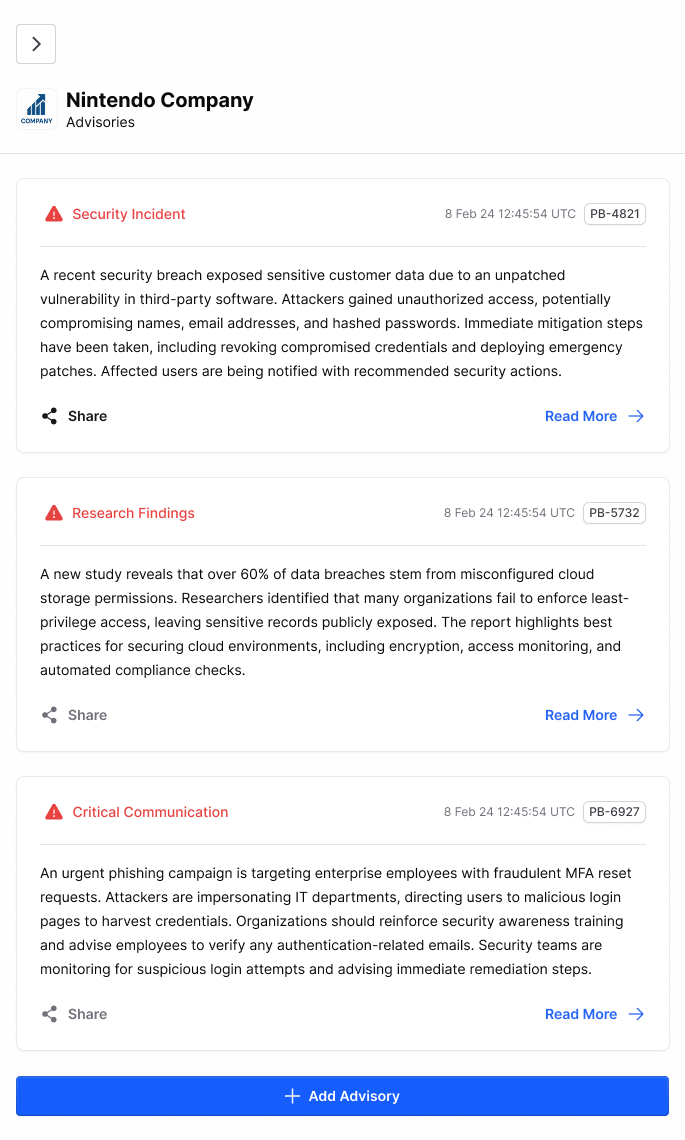 COMPANY

Nintendo Company
Advisories

Security Incident
8 Feb 24 12:45:54 UTC
PB-4821

A recent security breach exposed sensitive customer data due to an unpatched vulnerability in third-party software. Attackers gained unauthorized access, potentially compromising names, email addresses, and hashed passwords. Immediate mitigation steps have been taken, including revoking compromised credentials and deploying emergency patches. Affected users are being notified with recommended security actions.

Share
Read More

Research Findings
8 Feb 24 12:45:54 UTC
PB-5732

A new study reveals that over 60% of data breaches stem from misconfigured cloud storage permissions. Researchers identified that many organizations fail to enforce least-privilege access, leaving sensitive records publicly exposed. The report highlights best practices for securing cloud environments, including encryption, access monitoring, and automated compliance checks.

Share
Read More

Critical Communication
8 Feb 24 12:45:54 UTC
PB-6927

An urgent phishing campaign is targeting enterprise employees with fraudulent MFA reset requests. Attackers are impersonating IT departments, directing users to malicious login pages to harvest credentials. Organizations should reinforce security awareness training and advise employees to verify any authentication-related emails. Security teams are monitoring for suspicious login attempts and advising immediate remediation steps.

Share
Read More

Add Advisory